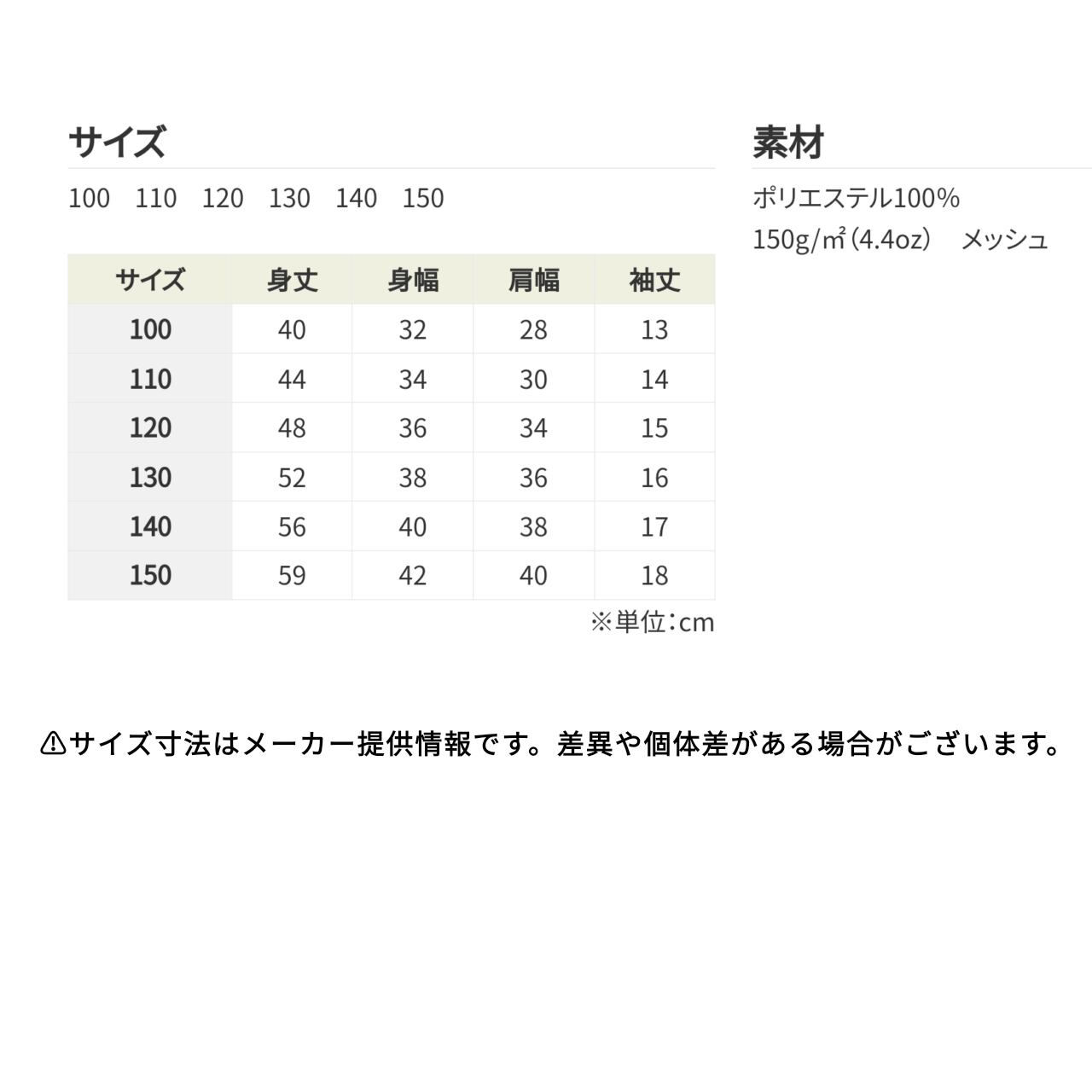 サイズ

100　110　120　130　140　150

| サイズ | 身丈 | 身幅 | 肩幅 | 袖丈 |
|---|---|---|---|---|
| 100 | 40 | 32 | 28 | 13 |
| 110 | 44 | 34 | 30 | 14 |
| 120 | 48 | 36 | 34 | 15 |
| 130 | 52 | 38 | 36 | 16 |
| 140 | 56 | 40 | 38 | 17 |
| 150 | 59 | 42 | 40 | 18 |

※単位：cm

素材

ポリエステル100%
150g/㎡（4.4oz）　メッシュ

⚠サイズ寸法はメーカー提供情報です。差異や個体差がある場合がございます。